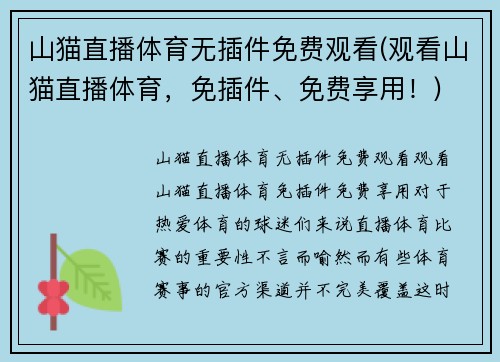 山猫直播体育无插件免费观看(观看山猫直播体育，免插件、免费享用！)

山猫直播体育无插件免费观看观看山猫直播体育免插件免费享用对于热爱体育的球迷们来说直播体育比赛的重要性不言而喻然而有些体育赛事的官方渠道并不完美覆盖这时